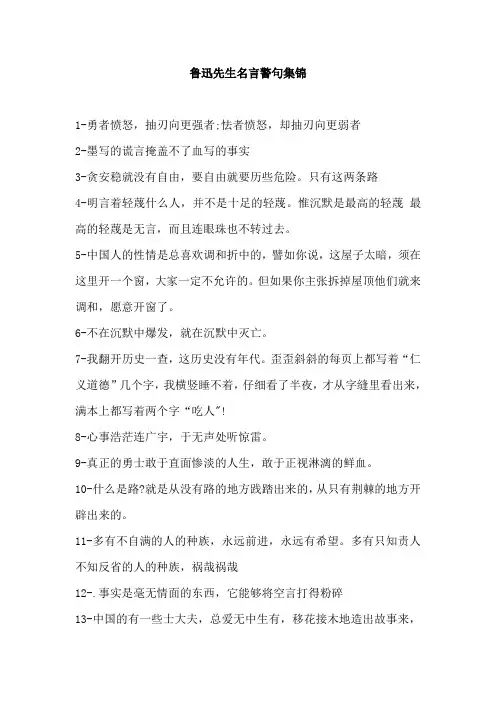 鲁迅先生名言警句集锦

1-勇者愤怒，抽刃向更强者;怯者愤怒，却抽刃向更弱者

2-墨写的谎言掩盖不了血写的事实

3-贪安稳就没有自由，要自由就要历些危险。只有这两条路

4-明言着轻蔑什么人，并不是十足的轻蔑。惟沉默是最高的轻蔑 最高的轻蔑是无言，而且连眼珠也不转过去。

5-中国人的性情是总喜欢调和折中的，譬如你说，这屋子太暗，须在这里开一个窗，大家一定不允许的。但如果你主张拆掉屋顶他们就来调和，愿意开窗了。

6-不在沉默中爆发，就在沉默中灭亡。

7-我翻开历史一查，这历史没有年代。歪歪斜斜的每页上都写着“仁义道德”几个字，我横竖睡不着，仔细看了半夜，才从字缝里看出来，满本上都写着两个字“吃人”!

8-心事浩茫连广宇，于无声处听惊雷。

9-真正的勇士敢于直面惨淡的人生，敢于正视淋漓的鲜血。

10-什么是路?就是从没有路的地方践踏出来的，从只有荆棘的地方开辟出来的。

11-多有不自满的人的种族，永远前进，永远有希望。多有只知责人不知反省的人的种族，祸哉祸哉

12-.事实是毫无情面的东西，它能够将空言打得粉碎

13-中国的有一些士大夫，总爱无中生有，移花接木地造出故事来，